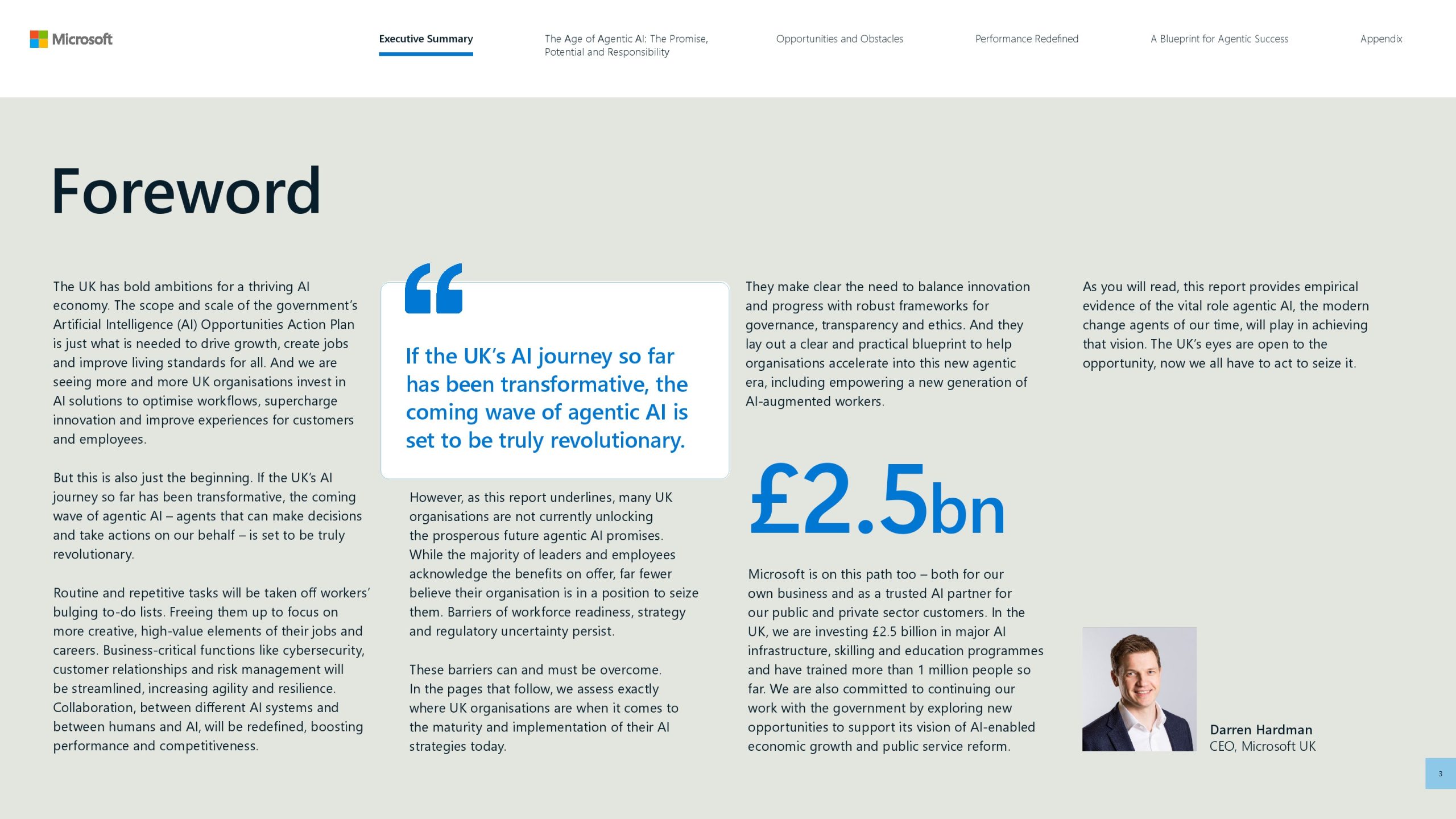 Microsoft

Executive Summary

The Age of Agentic AI: The Promise, Potential and Responsibility

Opportunities and Obstacles

Performance Redefined

A Blueprint for Agentic Success

Appendix

Foreword

The UK has bold ambitions for a thriving AI economy. The scope and scale of the government's Artificial Intelligence (AI) Opportunities Action Plan is just what is needed to drive growth, create jobs and improve living standards for all. And we are seeing more and more UK organisations invest in AI solutions to optimise workflows, supercharge innovation and improve experiences for customers and employees.

But this is also just the beginning. If the UK's AI journey so far has been transformative, the coming wave of agentic AI – agents that can make decisions and take actions on our behalf – is set to be truly revolutionary.

Routine and repetitive tasks will be taken off workers' bulging to-do lists. Freeing them up to focus on more creative, high-value elements of their jobs and careers. Business-critical functions like cybersecurity, customer relationships and risk management will be streamlined, increasing agility and resilience. Collaboration, between different AI systems and between humans and AI, will be redefined, boosting performance and competitiveness.

If the UK's AI journey so far has been transformative, the coming wave of agentic AI is set to be truly revolutionary.

However, as this report underlines, many UK organisations are not currently unlocking the prosperous future agentic AI promises. While the majority of leaders and employees acknowledge the benefits on offer, far fewer believe their organisation is in a position to seize them. Barriers of workforce readiness, strategy and regulatory uncertainty persist.

These barriers can and must be overcome. In the pages that follow, we assess exactly where UK organisations are when it comes to the maturity and implementation of their AI strategies today.

They make clear the need to balance innovation and progress with robust frameworks for governance, transparency and ethics. And they lay out a clear and practical blueprint to help organisations accelerate into this new agentic era, including empowering a new generation of AI-augmented workers.

£2.5bn

Microsoft is on this path too – both for our own business and as a trusted AI partner for our public and private sector customers. In the UK, we are investing £2.5 billion in major AI infrastructure, skilling and education programmes and have trained more than 1 million people so far. We are also committed to continuing our work with the government by exploring new opportunities to support its vision of AI-enabled economic growth and public service reform.

As you will read, this report provides empirical evidence of the vital role agentic AI, the modern change agents of our time, will play in achieving that vision. The UK's eyes are open to the opportunity, now we all have to act to seize it.

Darren Hardman
CEO, Microsoft UK

3